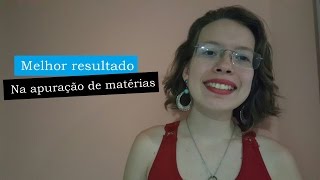 Melhor resultado

Na apuração de matérias